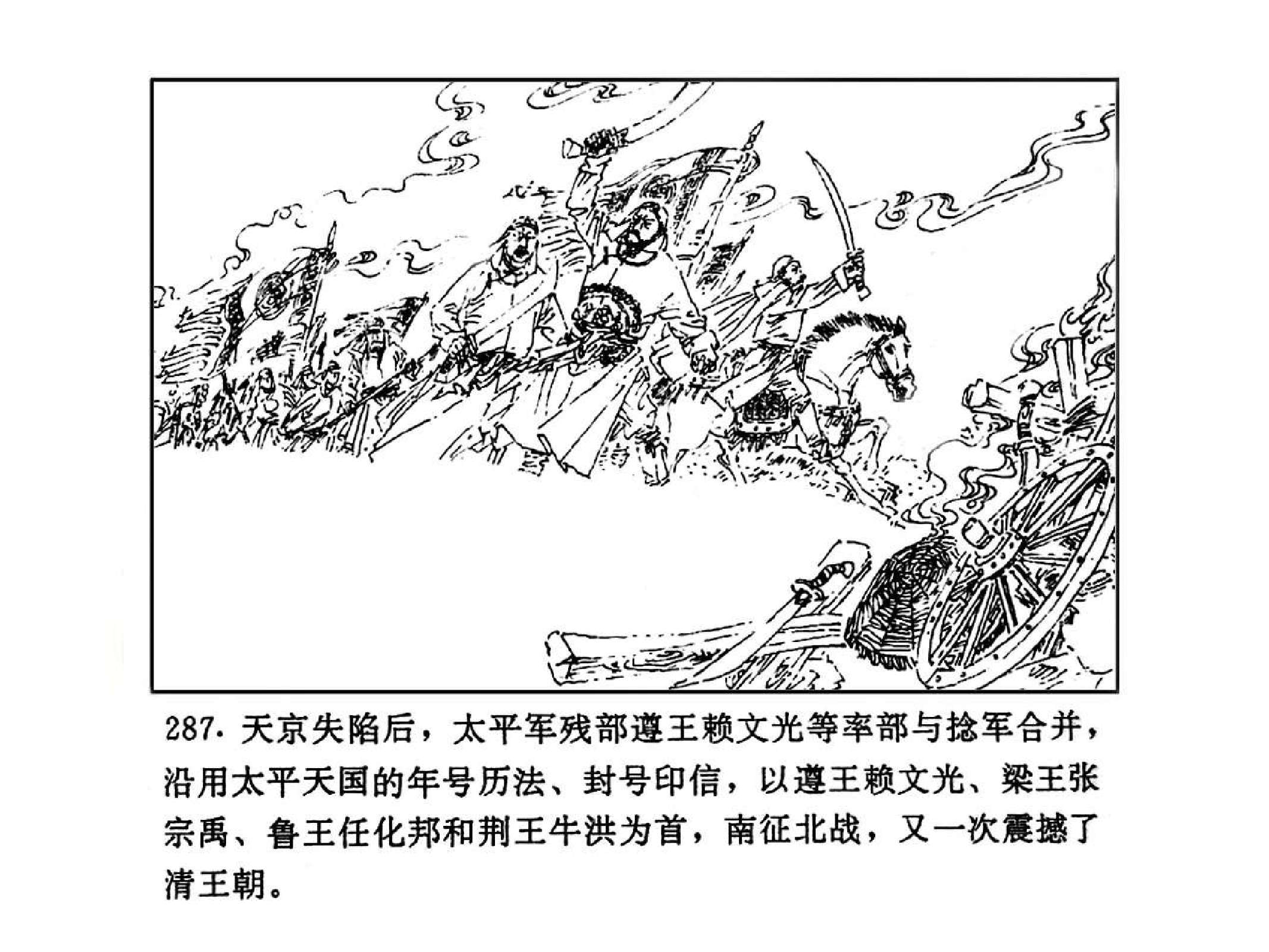 287. 天京失陷后，太平军残部遵王赖文光等率部与捻军合并，沿用太平天国的年号历法、封号印信，以遵王赖文光、梁王张宗禹、鲁王任化邦和荆王牛洪为首，南征北战，又一次震撼了清王朝。